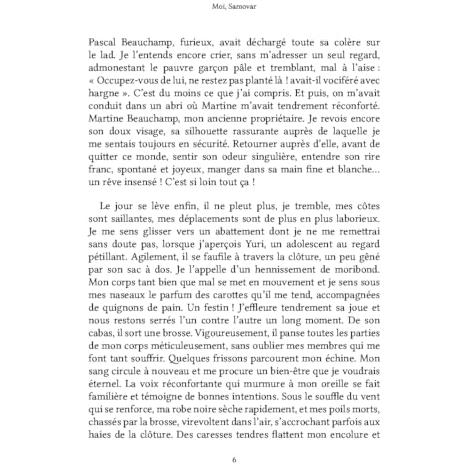 Moi, Samovar

Pascal Beauchamp, furieux, avait déchargé toute sa colère sur le lad. Je l'entends encore crier, sans m'adresser un seul regard, admonestant le pauvre garçon pâle et tremblant, mal à l'aise : « Occupez-vous de lui, ne restez pas planté là ! avait-il vociféré avec hargne ». C'est du moins ce que j'ai compris. Et puis, on m'avait conduit dans un abri où Martine m'avait tendrement réconforté. Martine Beauchamp, mon ancienne propriétaire. Je revois encore son doux visage, sa silhouette rassurante auprès de laquelle je me sentais toujours en sécurité. Retourner auprès d'elle, avant de quitter ce monde, sentir son odeur singulière, entendre son rire franc, spontané et joyeux, manger dans sa main fine et blanche... un rêve insensé ! C'est si loin tout ça !

Le jour se lève enfin, il ne pleut plus, je tremble, mes côtes sont saillantes, mes déplacements sont de plus en plus laborieux. Je me sens glisser vers un abattement dont je ne me remettrai sans doute pas, lorsque j'aperçois Yuri, un adolescent au regard pétillant. Agilement, il se faufile à travers la clôture, un peu gêné par son sac à dos. Je l'appelle d'un hennissement de moribond. Mon corps tant bien que mal se met en mouvement et je sens sous mes naseaux le parfum des carottes qu'il me tend, accompagnées de quignons de pain. Un festin ! J'effleure tendrement sa joue et nous restons serrés l'un contre l'autre un long moment. De son cabas, il sort une brosse. Vigoureusement, il panse toutes les parties de mon corps méticuleusement, sans oublier mes membres qui me font tant souffrir. Quelques frissons parcourent mon échine. Mon sang circule à nouveau et me procure un bien-être que je voudrais éternel. La voix réconfortante qui murmure à mon oreille se fait familière et témoigne de bonnes intentions. Sous le souffle du vent qui se renforce, ma robe noire sèche rapidement, et mes poils morts, chassés par la brosse, virevoltent dans l'air, s'accrochant parfois aux haies de la clôture. Des caresses tendres flattent mon encolure et

6